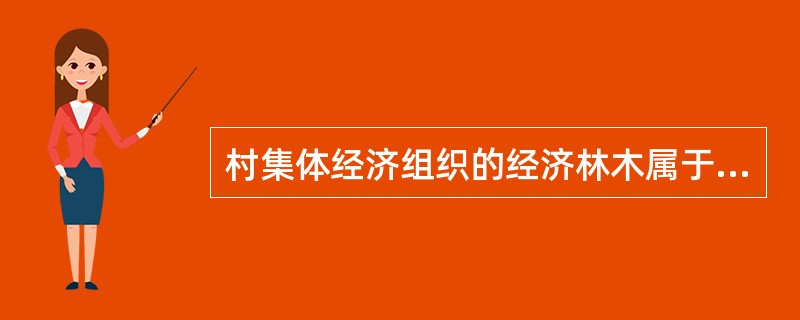 村集体经济组织的经济林木属于...